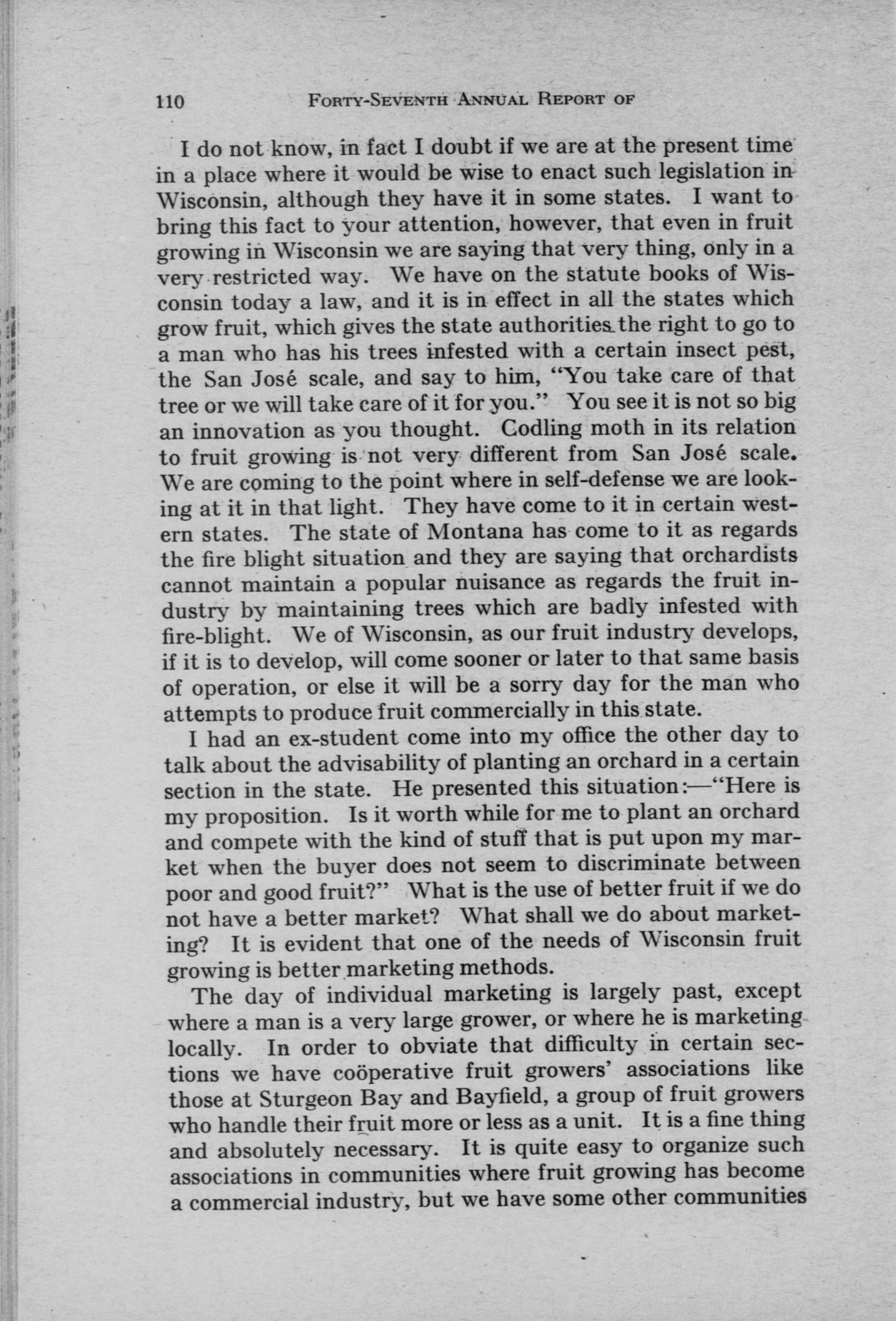 110 FORTY-SEVENTH ANNUAL REPORT OF

I do not know, in fact I doubt if we are at the present time in a place where it would be wise to enact such legislation in Wisconsin, although they have it in some states. I want to bring this fact to your attention, however, that even in fruit growing in Wisconsin we are saying that very thing, only in a very restricted way. We have on the statute books of Wisconsin today a law, and it is in effect in all the states which grow fruit, which gives the state authorities the right to go to a man who has his trees infested with a certain insect pest, the San José scale, and say to him, "You take care of that tree or we will take care of it for you." You see it is not so big an innovation as you thought. Codling moth in its relation to fruit growing is not very different from San José scale. We are coming to the point where in self-defense we are looking at it in that light. They have come to it in certain western states. The state of Montana has come to it as regards the fire blight situation and they are saying that orchardists cannot maintain a popular nuisance as regards the fruit industry by maintaining trees which are badly infested with fire-blight. We of Wisconsin, as our fruit industry develops, if it is to develop, will come sooner or later to that same basis of operation, or else it will be a sorry day for the man who attempts to produce fruit commercially in this state.

I had an ex-student come into my office the other day to talk about the advisability of planting an orchard in a certain section in the state. He presented this situation:—"Here is my proposition. Is it worth while for me to plant an orchard and compete with the kind of stuff that is put upon my market when the buyer does not seem to discriminate between poor and good fruit?" What is the use of better fruit if we do not have a better market? What shall we do about marketing? It is evident that one of the needs of Wisconsin fruit growing is better marketing methods.

The day of individual marketing is largely past, except where a man is a very large grower, or where he is marketing locally. In order to obviate that difficulty in certain sections we have coöperative fruit growers' associations like those at Sturgeon Bay and Bayfield, a group of fruit growers who handle their fruit more or less as a unit. It is a fine thing and absolutely necessary. It is quite easy to organize such associations in communities where fruit growing has become a commercial industry, but we have some other communities